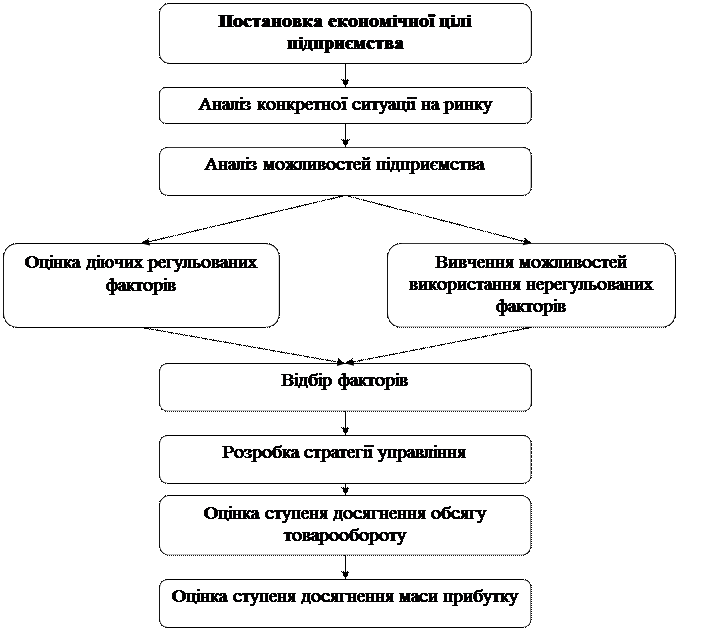 Постановка економічної цілі підприємства

Аналіз конкретної ситуації на ринку

Аналіз можливостей підприємства

Оцінка діючих регульованих факторів

Вивчення можливостей використання нерегульованих факторів

Відбір факторів

Розробка стратегії управління

Оцінка ступеня досягнення обсягу товарообороту

Оцінка ступеня досягнення маси прибутку